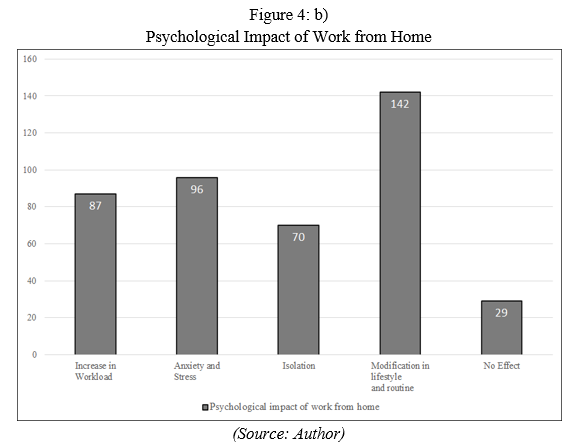 Figure 4: b)
Psychological Impact of Work from Home

160
140
120
100
80
60
40
20
0

87
96
70
142
29

Increase in Workload
Anxiety and Stress
Isolation
Modification in lifestyle and routine
No Effect

Psychological impact of work from home

(Source: Author)